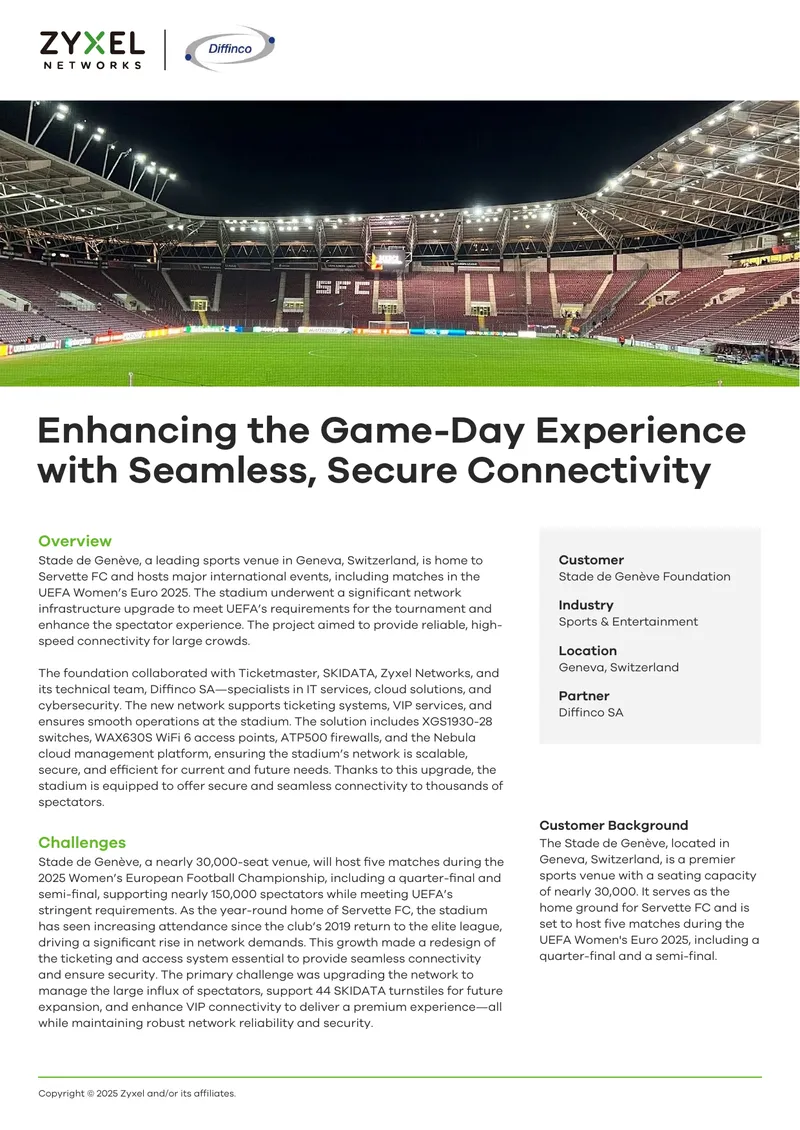 ZYXEL NETWORKS

Diffinco

SFC

Enhancing the Game-Day Experience with Seamless, Secure Connectivity

Overview
Stade de Genève, a leading sports venue in Geneva, Switzerland, is home to Servette FC and hosts major international events, including matches in the UEFA Women's Euro 2025. The stadium underwent a significant network infrastructure upgrade to meet UEFA's requirements for the tournament and enhance the spectator experience. The project aimed to provide reliable, high-speed connectivity for large crowds.

The foundation collaborated with Ticketmaster, SKIDATA, Zyxel Networks, and its technical team, Diffinco SA—specialists in IT services, cloud solutions, and cybersecurity. The new network supports ticketing systems, VIP services, and ensures smooth operations at the stadium. The solution includes XGS1930-28 switches, WAX630S WiFi 6 access points, ATP500 firewalls, and the Nebula cloud management platform, ensuring the stadium's network is scalable, secure, and efficient for current and future needs. Thanks to this upgrade, the stadium is equipped to offer secure and seamless connectivity to thousands of spectators.

Challenges
Stade de Genève, a nearly 30,000-seat venue, will host five matches during the 2025 Women's European Football Championship, including a quarter-final and semi-final, supporting nearly 150,000 spectators while meeting UEFA's stringent requirements. As the year-round home of Servette FC, the stadium has seen increasing attendance since the club's 2019 return to the elite league, driving a significant rise in network demands. This growth made a redesign of the ticketing and access system essential to provide seamless connectivity and ensure security. The primary challenge was upgrading the network to manage the large influx of spectators, support 44 SKIDATA turnstiles for future expansion, and enhance VIP connectivity to deliver a premium experience—all while maintaining robust network reliability and security.

Customer
Stade de Genève Foundation

Industry
Sports & Entertainment

Location
Geneva, Switzerland

Partner
Diffinco SA

Customer Background
The Stade de Genève, located in Geneva, Switzerland, is a premier sports venue with a seating capacity of nearly 30,000. It serves as the home ground for Servette FC and is set to host five matches during the UEFA Women's Euro 2025, including a quarter-final and a semi-final.

Copyright © 2025 Zyxel and/or its affiliates.